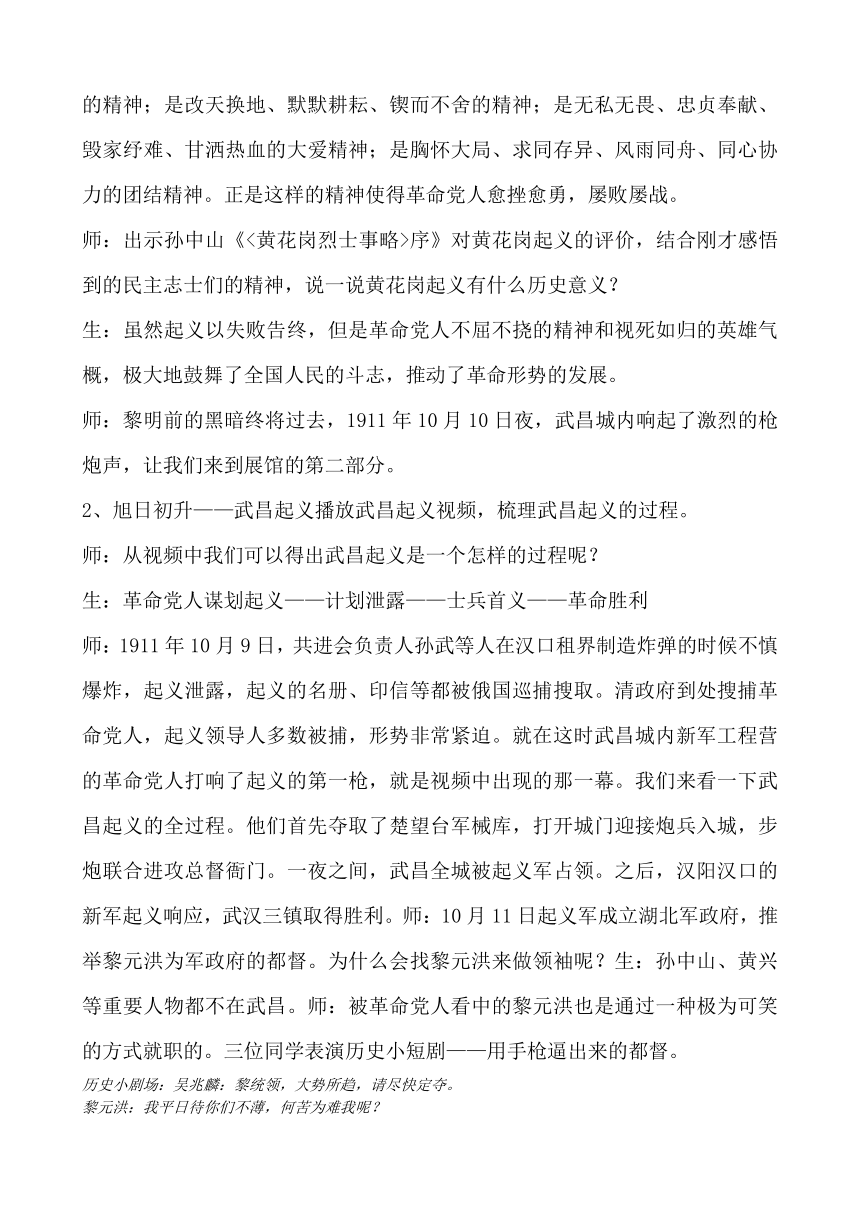 的精神；是改天换地、默默耕耘、锲而不舍的精神；是无私无畏、忠贞奉献、毁家纾难、甘洒热血的大爱精神；是胸怀大局、求同存异、风雨同舟、同心协力的团结精神。正是这样的精神使得革命党人愈挫愈勇，屡败屡战。

师：出示孙中山《<黄花岗烈士事略>序》对黄花岗起义的评价，结合刚才感悟到的民主志士们的精神，说一说黄花岗起义有什么历史意义？

生：虽然起义以失败告终，但是革命党人不屈不挠的精神和视死如归的英雄气概，极大地鼓舞了全国人民的斗志，推动了革命形势的发展。

师：黎明前的黑暗终将过去，1911 年 10 月 10 日夜，武昌城内响起了激烈的枪炮声，让我们来到展馆的第二部分。

2、旭日初升——武昌起义播放武昌起义视频，梳理武昌起义的过程。

师：从视频中我们可以得出武昌起义是一个怎样的过程呢？

生：革命党人谋划起义——计划泄露——士兵首义——革命胜利

师：1911 年 10 月 9 日，共进会负责人孙武等人在汉口租界制造炸弹的时候不慎爆炸，起义泄露，起义的名册、印信等都被俄国巡捕搜取。清政府到处搜捕革命党人，起义领导人多数被捕，形势非常紧迫。就在这时武昌城内新军工程营的革命党人打响了起义的第一枪，就是视频中出现的那一幕。我们来看一下武昌起义的全过程。他们首先夺取了楚望台军械库，打开城门迎接炮兵入城，步炮联合进攻总督衙门。一夜之间，武昌全城被起义军占领。之后，汉阳汉口的新军起义响应，武汉三镇取得胜利。师：10 月 11 日起义军成立湖北军政府，推举黎元洪为军政府的都督。为什么会找黎元洪来做领袖呢？生：孙中山、黄兴等重要人物都不在武昌。师：被革命党人看中的黎元洪也是通过一种极为可笑的方式就职的。三位同学表演历史小短剧——用手枪逼出来的都督。

历史小剧场：吴兆麟：黎统领，大势所趋，请尽快定夺。
黎元洪：我平日待你们不薄，何苦为难我呢？